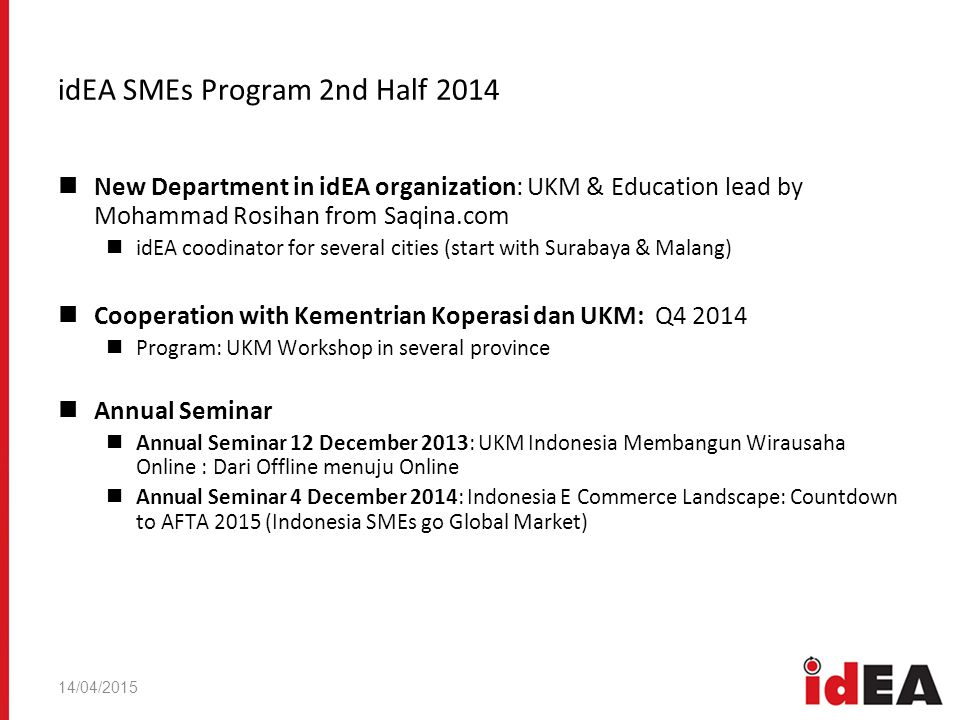 idEA SMEs Program 2nd Half 2014

New Department in idEA organization: UKM & Education lead by Mohammad Rosihan from Saqina.com

idEA coodinator for several cities (start with Surabaya & Malang)

Cooperation with Kementrian Koperasi dan UKM: Q4 2014

Program: UKM Workshop in several province

Annual Seminar

Annual Seminar 12 December 2013: UKM Indonesia Membangun Wirausaha Online : Dari Offline menuju Online

Annual Seminar 4 December 2014: Indonesia E Commerce Landscape: Countdown to AFTA 2015 (Indonesia SMEs go Global Market)

14/04/2015

idEA